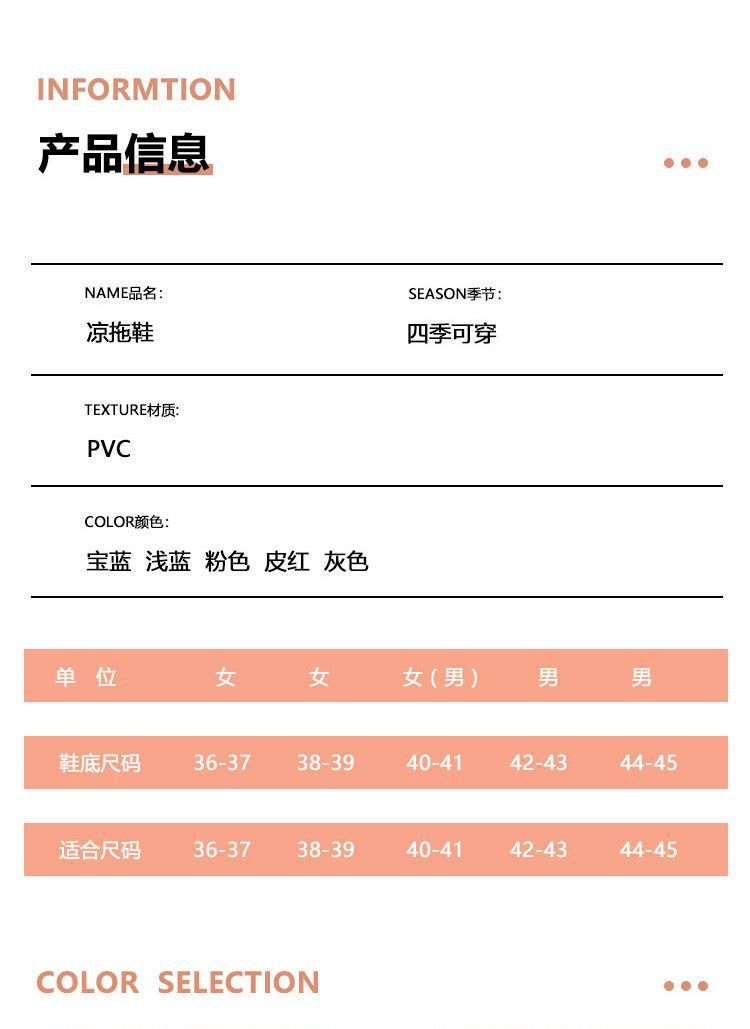 INFORMTION

产品信息

NAME品名:
凉拖鞋

SEASON季节:
四季可穿

TEXTURE材质:
PVC

COLOR颜色:
宝蓝 浅蓝 粉色 皮红 灰色

| 单 位 | 女 | 女 | 女(男) | 男 | 男 |
|---|---|---|---|---|---|
| 鞋底尺码 | 36-37 | 38-39 | 40-41 | 42-43 | 44-45 |
| 适合尺码 | 36-37 | 38-39 | 40-41 | 42-43 | 44-45 |

COLOR SELECTION